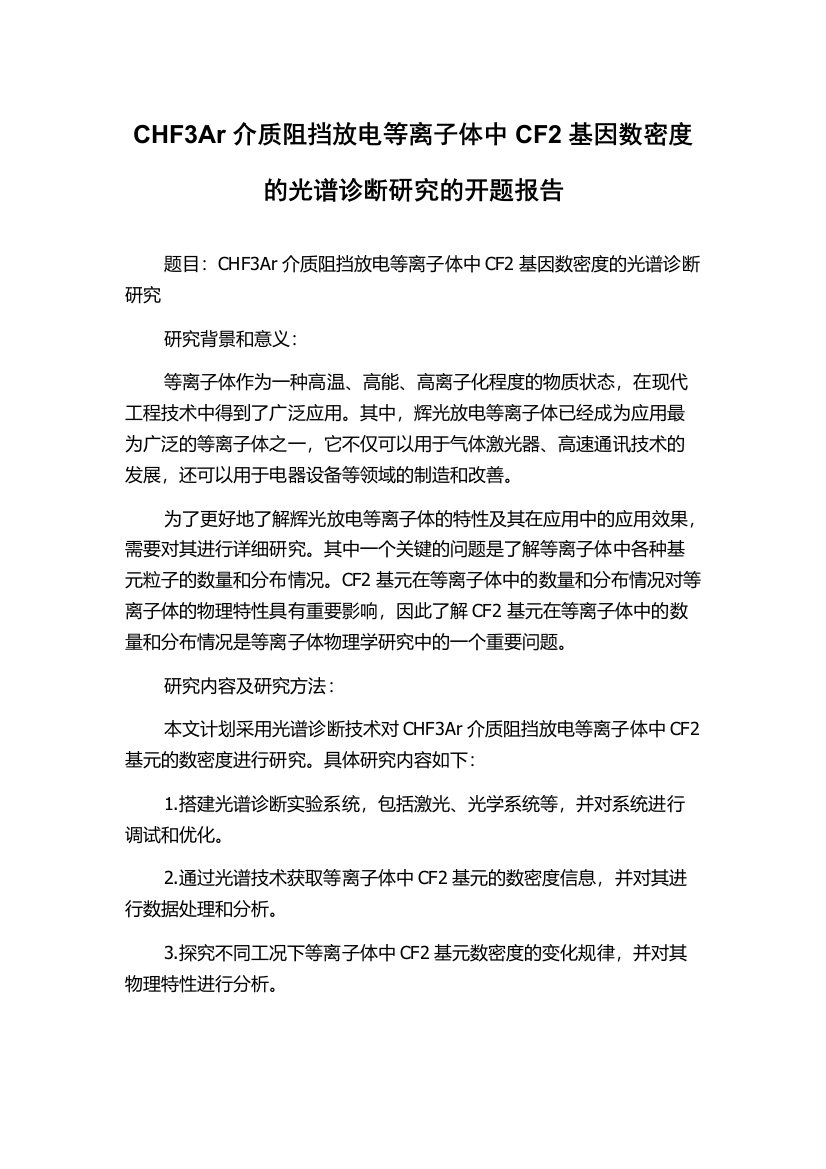 CHF3Ar 介质阻挡放电等离子体中 CF2 基因数密度的光谱诊断研究的开题报告

题目：CHF3Ar 介质阻挡放电等离子体中 CF2 基因数密度的光谱诊断研究

研究背景和意义：

等离子体作为一种高温、高能、高离子化程度的物质状态，在现代工程技术中得到了广泛应用。其中，辉光放电等离子体已经成为应用最为广泛的等离子体之一，它不仅可以用于气体激光器、高速通讯技术的发展，还可以用于电器设备等领域的制造和改善。

为了更好地了解辉光放电等离子体的特性及其在应用中的应用效果，需要对其进行详细研究。其中一个关键的问题是了解等离子体中各种基元粒子的数量和分布情况。CF2 基元在等离子体中的数量和分布情况对等离子体的物理特性具有重要影响，因此了解 CF2 基元在等离子体中的数量和分布情况是等离子体物理学研究中的一个重要问题。

研究内容及研究方法：

本文计划采用光谱诊断技术对 CHF3Ar 介质阻挡放电等离子体中 CF2 基元的数密度进行研究。具体研究内容如下：

1.搭建光谱诊断实验系统，包括激光、光学系统等，并对系统进行调试和优化。

2.通过光谱技术获取等离子体中 CF2 基元的数密度信息，并对其进行数据处理和分析。

3.探究不同工况下等离子体中 CF2 基元数密度的变化规律，并对其物理特性进行分析。